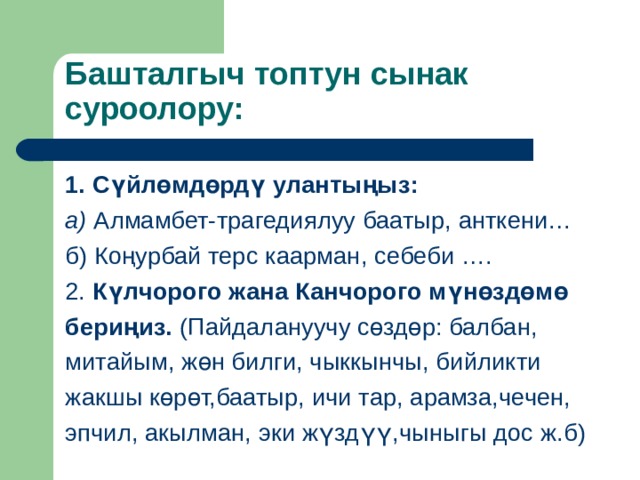 Башталгыч топтун сынак суроолору:

1. Сүйлөмдөрдү улантыңыз:
а) Алмамбет-трагедиялуу баатыр, анткени…
б) Коңурбай терс каарман, себеби ….
2. Күлчорого жана Канчорого мүнөздөмө бериңиз. (Пайдалануучу сөздөр: балбан, митайым, жөн билги, чыккынчы, бийликти жакшы көрөт,баатыр, ичи тар, арамза,чечен, эпчил, акылман, эки жүздүү,чыныгы дос ж.б)